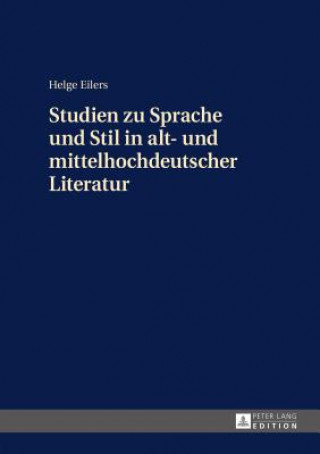 Helge Eilers

Studien zu Sprache und Stil in alt- und mittelhochdeutscher Literatur

PETER LANG
EDITION